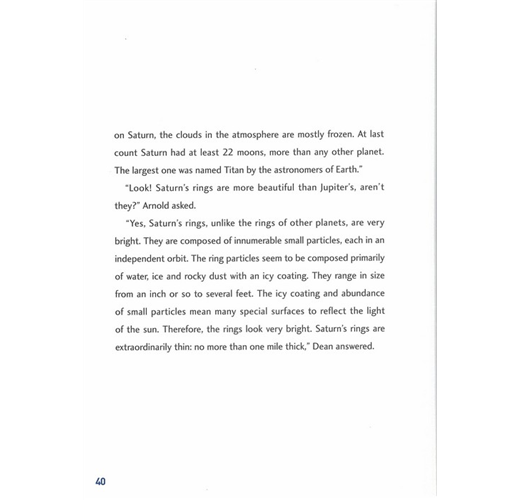 on Saturn, the clouds in the atmosphere are mostly frozen. At last count Saturn had at least 22 moons, more than any other planet. The largest one was named Titan by the astronomers of Earth."

"Look! Saturn's rings are more beautiful than Jupiter's, aren't they?" Arnold asked.

"Yes, Saturn's rings, unlike the rings of other planets, are very bright. They are composed of innumerable small particles, each in an independent orbit. The ring particles seem to be composed primarily of water, ice and rocky dust with an icy coating. They range in size from an inch or so to several feet. The icy coating and abundance of small particles mean many special surfaces to reflect the light of the sun. Therefore, the rings look very bright. Saturn's rings are extraordinarily thin: no more than one mile thick," Dean answered.

40